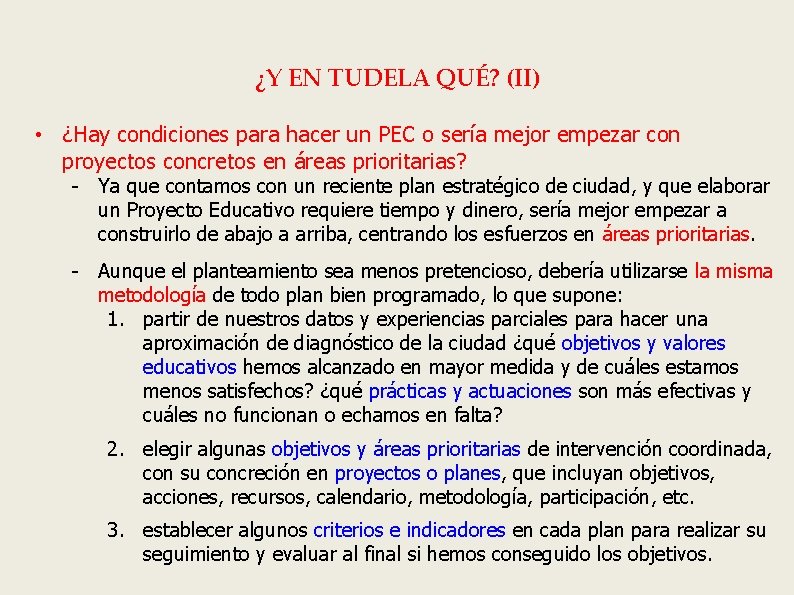 ¿Y EN TUDELA QUÉ? (II)

• ¿Hay condiciones para hacer un PEC o sería mejor empezar con proyectos concretos en áreas prioritarias?

- Ya que contamos con un reciente plan estratégico de ciudad, y que elaborar un Proyecto Educativo requiere tiempo y dinero, sería mejor empezar a construirlo de abajo a arriba, centrando los esfuerzos en áreas prioritarias.

- Aunque el planteamiento sea menos pretencioso, debería utilizarse la misma metodología de todo plan bien programado, lo que supone:

1. partir de nuestros datos y experiencias parciales para hacer una aproximación de diagnóstico de la ciudad ¿qué objetivos y valores educativos hemos alcanzado en mayor medida y de cuáles estamos menos satisfechos? ¿qué prácticas y actuaciones son más efectivas y cuáles no funcionan o echamos en falta?

2. elegir algunas objetivos y áreas prioritarias de intervención coordinada, con su concreción en proyectos o planes, que incluyan objetivos, acciones, recursos, calendario, metodología, participación, etc.

3. establecer algunos criterios e indicadores en cada plan para realizar su seguimiento y evaluar al final si hemos conseguido los objetivos.